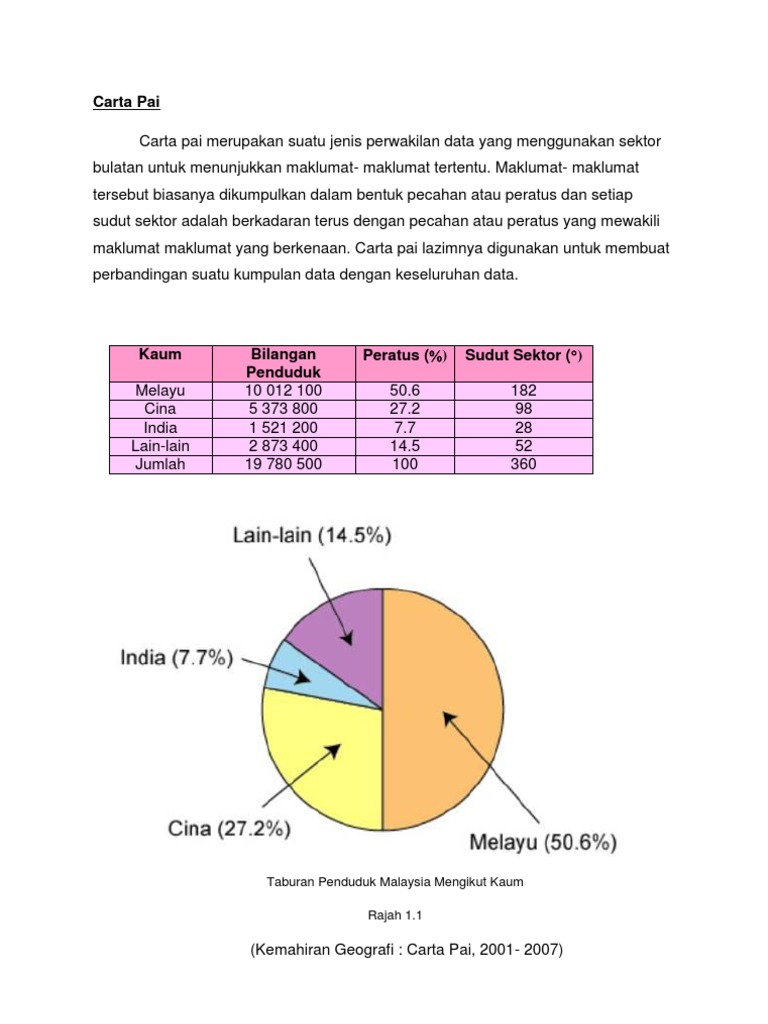 Carta Pai

Carta pai merupakan suatu jenis perwakilan data yang menggunakan sektor bulatan untuk menunjukkan maklumat- maklumat tertentu. Maklumat- maklumat tersebut biasanya dikumpulkan dalam bentuk pecahan atau peratus dan setiap sudut sektor adalah berkadaran terus dengan pecahan atau peratus yang mewakili maklumat maklumat yang berkenaan. Carta pai lazimnya digunakan untuk membuat perbandingan suatu kumpulan data dengan keseluruhan data.

| Kaum | Bilangan Penduduk | Peratus (%) | Sudut Sektor (°) |
|---|---|---|---|
| Melayu | 10 012 100 | 50.6 | 182 |
| Cina | 5 373 800 | 27.2 | 98 |
| India | 1 521 200 | 7.7 | 28 |
| Lain-lain | 2 873 400 | 14.5 | 52 |
| Jumlah | 19 780 500 | 100 | 360 |

Lain-lain (14.5%)
India (7.7%)
Cina (27.2%)
Melayu (50.6%)

Taburan Penduduk Malaysia Mengikut Kaum

Rajah 1.1

(Kemahiran Geografi : Carta Pai, 2001- 2007)